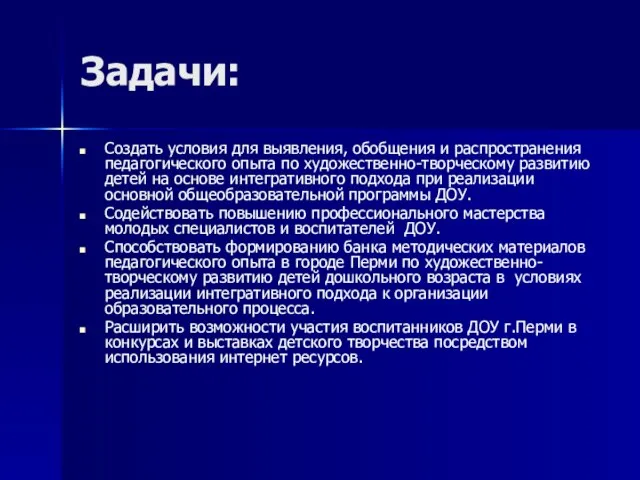 Задачи:

■ Создать условия для выявления, обобщения и распространения педагогического опыта по художественно-творческому развитию детей на основе интегративного подхода при реализации основной общеобразовательной программы ДОУ.

■ Содействовать повышению профессионального мастерства молодых специалистов и воспитателей ДОУ.

■ Способствовать формированию банка методических материалов педагогического опыта в городе Перми по художественно-творческому развитию детей дошкольного возраста в условиях реализации интегративного подхода к организации образовательного процесса.

■ Расширить возможности участия воспитанников ДОУ г.Перми в конкурсах и выставках детского творчества посредством использования интернет ресурсов.